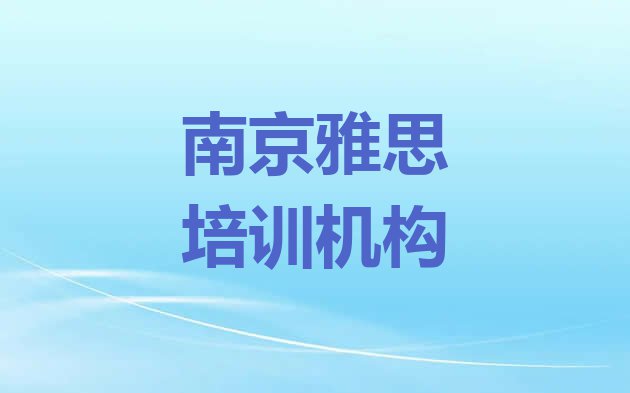 南京雅思
培训机构